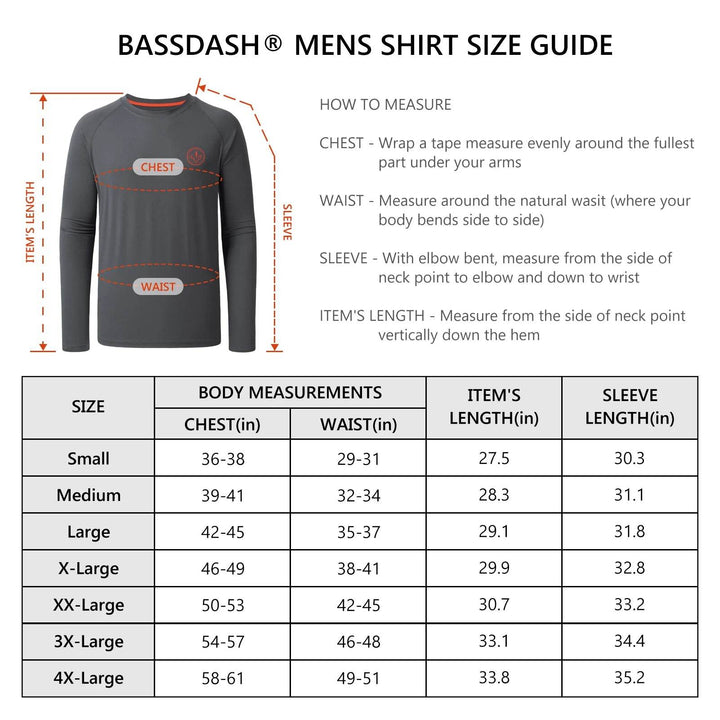 BASSDASH® MENS SHIRT SIZE GUIDE

ITEM'S LENGTH

CHEST

WAIST

SLEEVE

HOW TO MEASURE

CHEST - Wrap a tape measure evenly around the fullest part under your arms

WAIST - Measure around the natural wasit (where your body bends side to side)

SLEEVE - With elbow bent, measure from the side of neck point to elbow and down to wrist

ITEM'S LENGTH - Measure from the side of neck point vertically down the hem

| SIZE | BODY MEASUREMENTS CHEST(in) | BODY MEASUREMENTS WAIST(in) | ITEM'S LENGTH(in) | SLEEVE LENGTH(in) |
|---|---|---|---|---|
| Small | 36-38 | 29-31 | 27.5 | 30.3 |
| Medium | 39-41 | 32-34 | 28.3 | 31.1 |
| Large | 42-45 | 35-37 | 29.1 | 31.8 |
| X-Large | 46-49 | 38-41 | 29.9 | 32.8 |
| XX-Large | 50-53 | 42-45 | 30.7 | 33.2 |
| 3X-Large | 54-57 | 46-48 | 33.1 | 34.4 |
| 4X-Large | 58-61 | 49-51 | 33.8 | 35.2 |